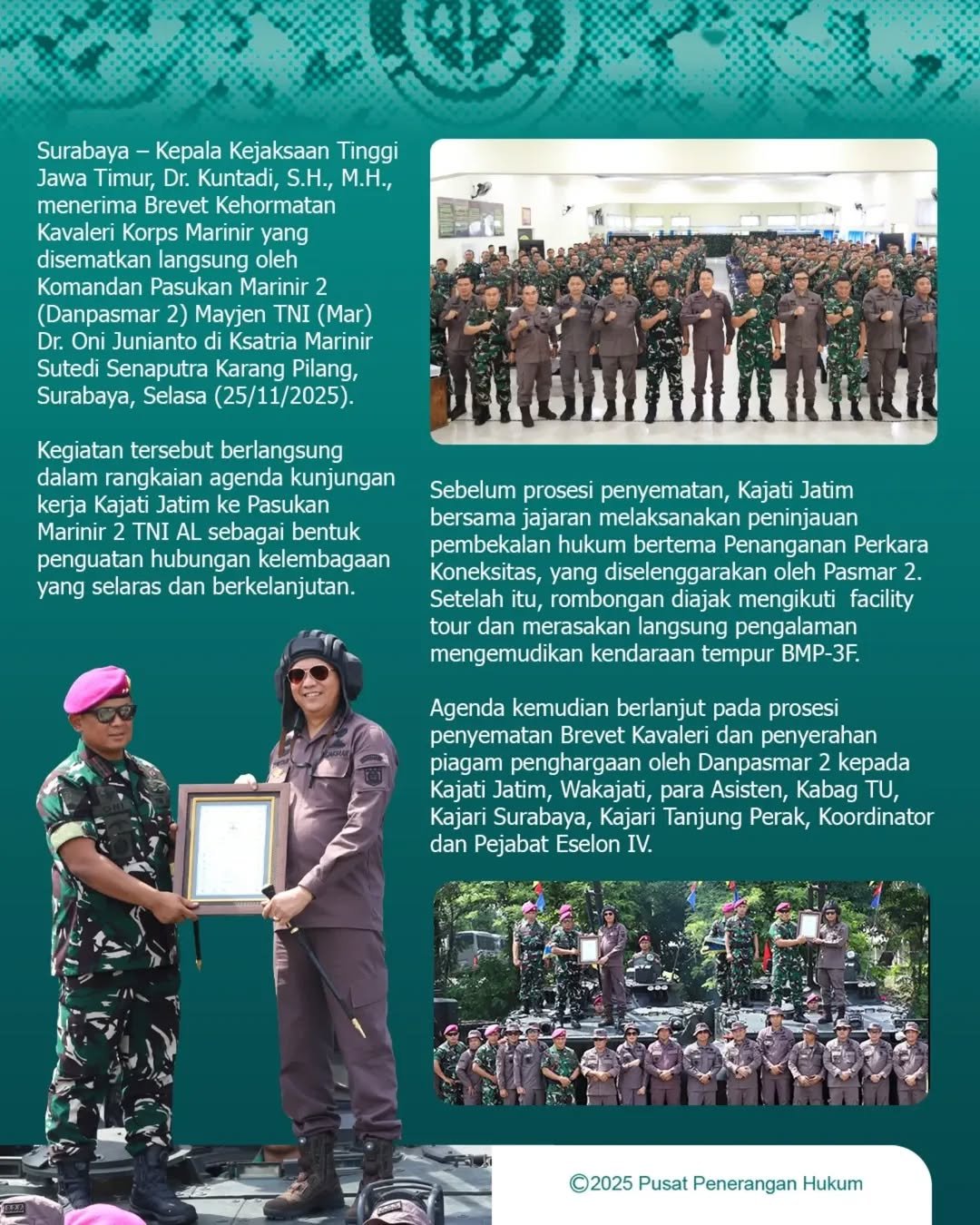 Surabaya – Kepala Kejaksaan Tinggi Jawa Timur, Dr. Kuntadi, S.H., M.H., menerima Brevet Kehormatan Kavaleri Korps Marinir yang disematkan langsung oleh Komandan Pasukan Marinir 2 (Danpasmar 2) Mayjen TNI (Mar) Dr. Oni Junianto di Ksatria Marinir Sutedi Senaputra Karang Pilang, Surabaya, Selasa (25/11/2025).

Kegiatan tersebut berlangsung dalam rangkaian agenda kunjungan kerja Kajati Jatim ke Pasukan Marinir 2 TNI AL sebagai bentuk penguatan hubungan kelembagaan yang selaras dan berkelanjutan.

Sebelum prosesi penyematan, Kajati Jatim bersama jajaran melaksanakan peninjauan pembekalan hukum bertema Penanganan Perkara Koneksitas, yang diselenggarakan oleh Pasmar 2. Setelah itu, rombongan diajak mengikuti facility tour dan merasakan langsung pengalaman mengemudikan kendaraan tempur BMP-3F.

Agenda kemudian berlanjut pada prosesi penyematan Brevet Kavaleri dan penyerahan piagam penghargaan oleh Danpasmar 2 kepada Kajati Jatim, Wakajati, para Asisten, Kabag TU, Kajari Surabaya, Kajari Tanjung Perak, Koordinator dan Pejabat Eselon IV.

©2025 Pusat Penerangan Hukum